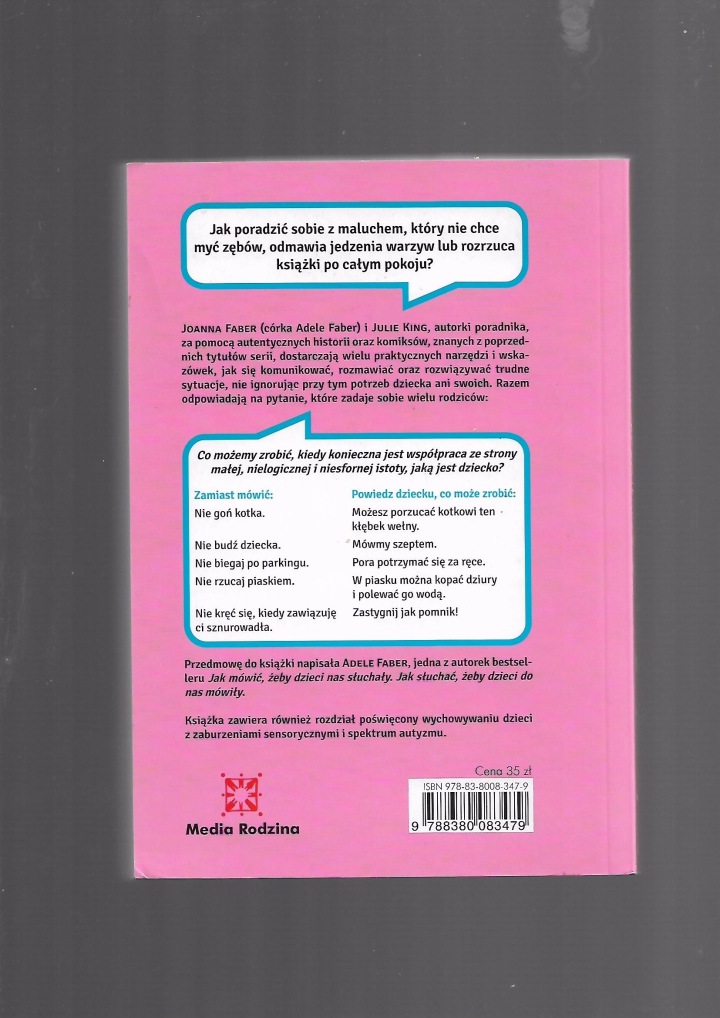 Jak poradzić sobie z maluchem, który nie chce myć zębów, odmawia jedzenia warzyw lub rozrzuca książki po całym pokoju?

JOANNA FABER (córka Adele Faber) i JULIE KING, autorki poradnika, za pomocą autentycznych historii oraz komiksów, znanych z poprzednich tytułów serii, dostarczają wielu praktycznych narzędzi i wskazówek, jak się komunikować, rozmawiać oraz rozwiązywać trudne sytuacje, nie ignorując przy tym potrzeb dziecka ani swoich. Razem odpowiadają na pytanie, które zadaje sobie wielu rodziców:

Co możemy zrobić, kiedy konieczna jest współpraca ze strony małej, nielogicznej i niesfornej istoty, jaką jest dziecko?

| Zamiast mówić: | Powiedz dziecku, co może zrobić: |
|---|---|
| Nie goń kotka. | Możesz porzucać kotkowi ten kłębek wełny. |
| Nie budź dziecka. | Mówmy szeptem. |
| Nie biegaj po parkingu. | Pora potrzymać się za ręce. |
| Nie rzucaj piaskiem. | W piasku można kopać dziury i polewać go wodą. |
| Nie kręć się, kiedy zawiązuję ci sznurowadła. | Zastygnij jak pomnik! |

Przedmowę do książki napisała ADELE FABER, jedna z autorek bestselleru Jak mówić, żeby dzieci nas słuchały. Jak słuchać, żeby dzieci do nas mówiły.

Książka zawiera również rozdział poświęcony wychowywaniu dzieci z zaburzeniami sensorycznymi i spektrum autyzmu.

Media Rodzina

Cena 35 zł
ISBN 978-83-8008-347-9
9 788380 083479